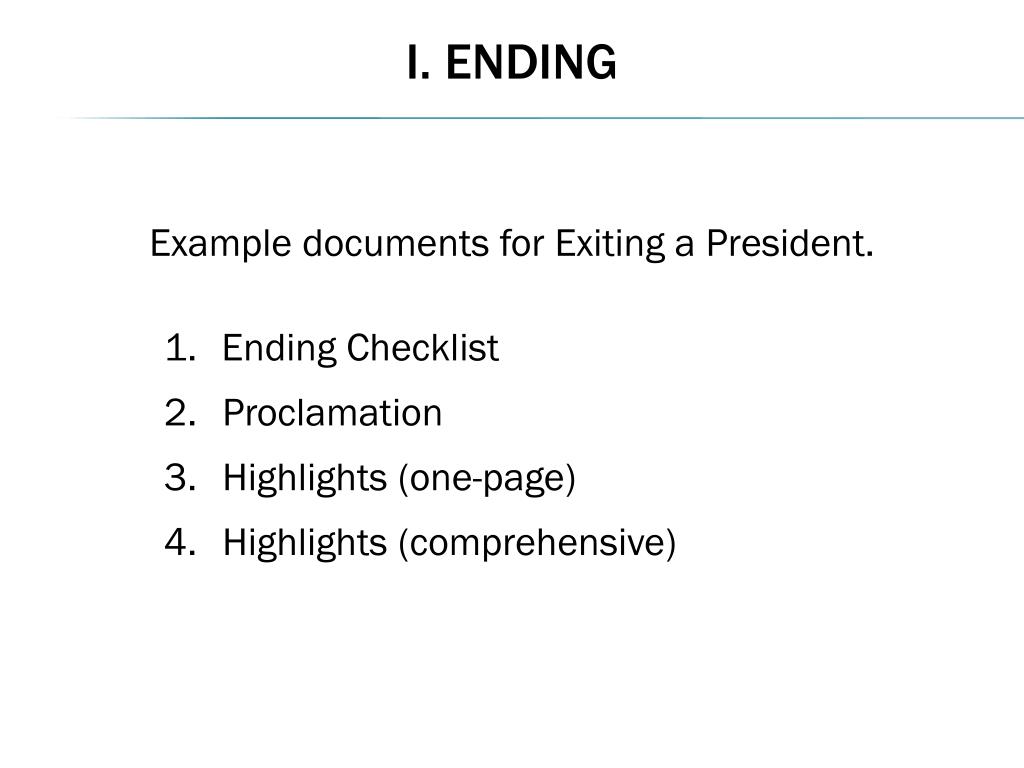 I. ENDING

Example documents for Exiting a President.

1. Ending Checklist
2. Proclamation
3. Highlights (one-page)
4. Highlights (comprehensive)